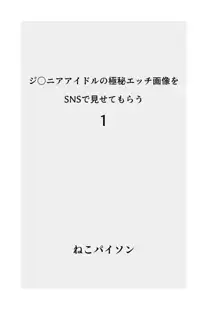 ジ○ニアアイドルの極秘エッチ画像を

SNSで見せてもらう

1

ねこパイソン